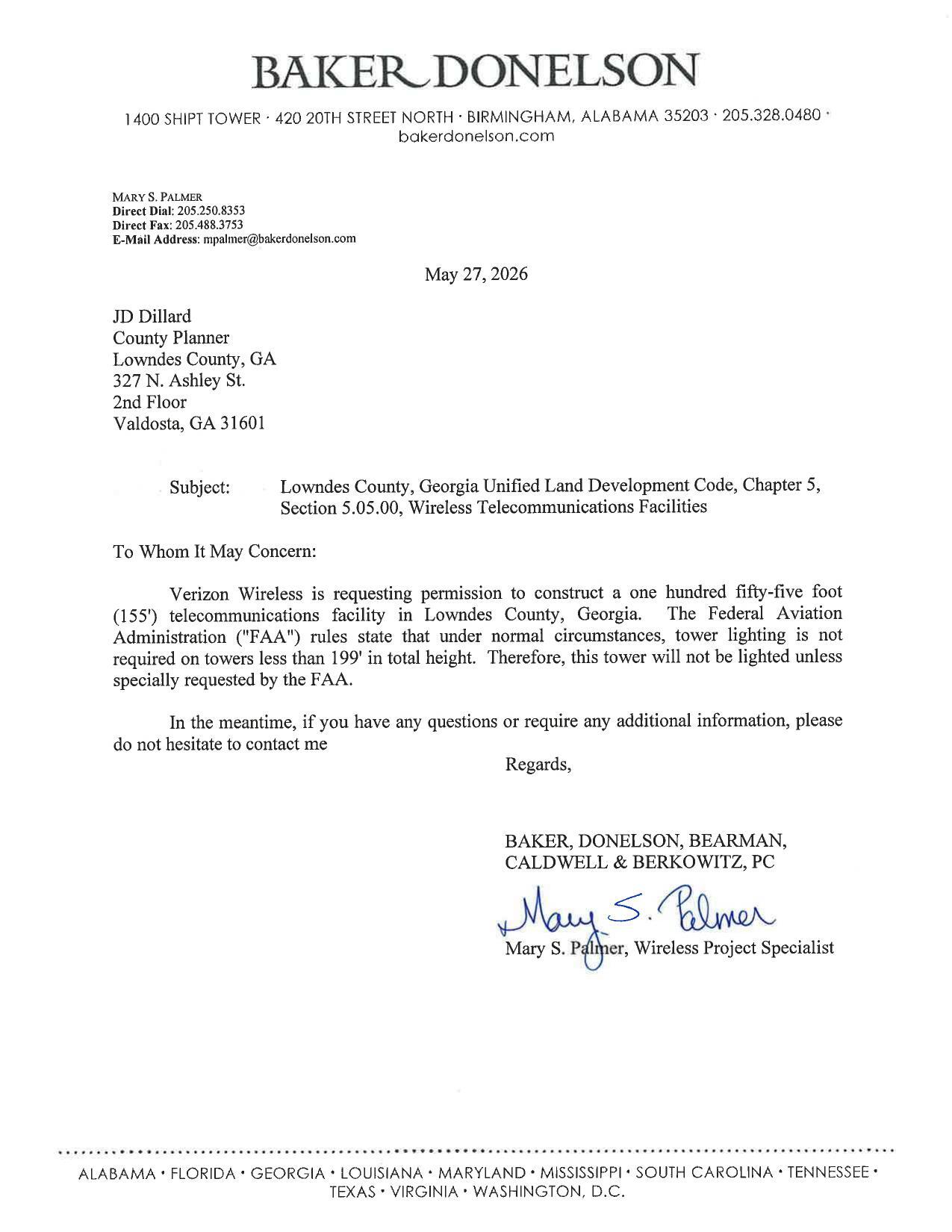 BAKER DONELSON

1400 SHIPT TOWER · 420 20TH STREET NORTH · BIRMINGHAM, ALABAMA 35203 · 205.328.0480 · bakerdonelson.com

MARY S. PALMER
Direct Dial: 205.250.8353
Direct Fax: 205.488.3753
E-Mail Address: mpalmer@bakerdonelson.com

May 27, 2026

JD Dillard
County Planner
Lowndes County, GA
327 N. Ashley St.
2nd Floor
Valdosta, GA 31601

Subject: Lowndes County, Georgia Unified Land Development Code, Chapter 5, Section 5.05.00, Wireless Telecommunications Facilities

To Whom It May Concern:

Verizon Wireless is requesting permission to construct a one hundred fifty-five foot (155') telecommunications facility in Lowndes County, Georgia. The Federal Aviation Administration ("FAA") rules state that under normal circumstances, tower lighting is not required on towers less than 199' in total height. Therefore, this tower will not be lighted unless specially requested by the FAA.

In the meantime, if you have any questions or require any additional information, please do not hesitate to contact me

Regards,

BAKER, DONELSON, BEARMAN, CALDWELL & BERKOWITZ, PC

Mary S. Palmer

Mary S. Palmer, Wireless Project Specialist

ALABAMA · FLORIDA · GEORGIA · LOUISIANA · MARYLAND · MISSISSIPPI · SOUTH CAROLINA · TENNESSEE · TEXAS · VIRGINIA · WASHINGTON, D.C.